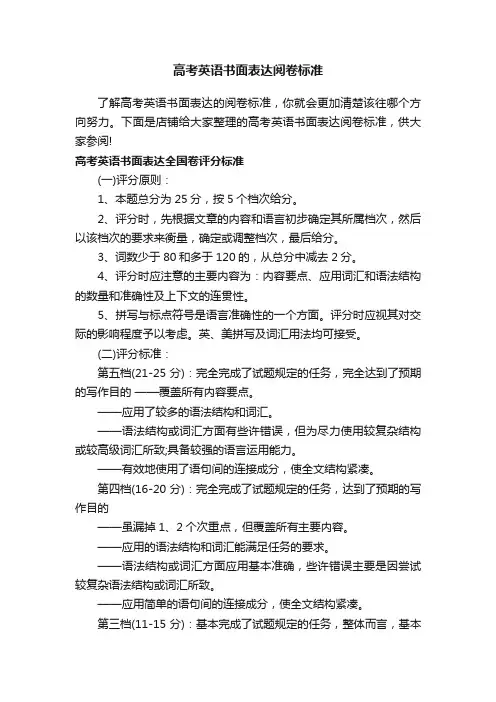 高考英语书面表达阅卷标准

了解高考英语书面表达的阅卷标准，你就会更加清楚该往哪个方向努力。下面是店铺给大家整理的高考英语书面表达阅卷标准，供大家参阅!

高考英语书面表达全国卷评分标准

(一)评分原则：

1、本题总分为 25 分，按 5 个档次给分。

2、评分时，先根据文章的内容和语言初步确定其所属档次，然后以该档次的要求来衡量，确定或调整档次，最后给分。

3、词数少于 80 和多于 120 的，从总分中减去 2 分。

4、评分时应注意的主要内容为：内容要点、应用词汇和语法结构的数量和准确性及上下文的连贯性。

5、拼写与标点符号是语言准确性的一个方面。评分时应视其对交际的影响程度予以考虑。英、美拼写及词汇用法均可接受。

(二)评分标准：

第五档(21-25 分)：完全完成了试题规定的任务，完全达到了预期的写作目的 ——覆盖所有内容要点。

——应用了较多的语法结构和词汇。

——语法结构或词汇方面有些许错误，但为尽力使用较复杂结构或较高级词汇所致;具备较强的语言运用能力。

——有效地使用了语句间的连接成分，使全文结构紧凑。

第四档(16-20 分)：完全完成了试题规定的任务，达到了预期的写作目的

——虽漏掉 1、2 个次重点，但覆盖所有主要内容。

——应用的语法结构和词汇能满足任务的要求。

——语法结构或词汇方面应用基本准确，些许错误主要是因尝试较复杂语法结构或词汇所致。

——应用简单的语句间的连接成分，使全文结构紧凑。

第三档(11-15 分)：基本完成了试题规定的任务，整体而言，基本